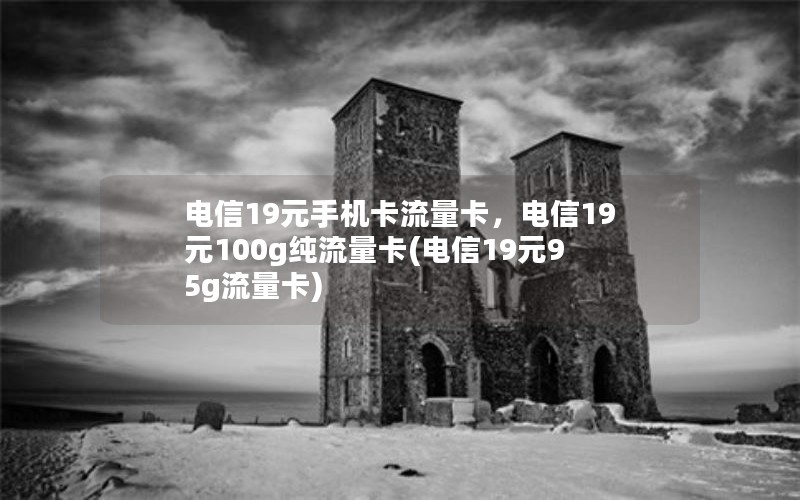 电信19元手机卡流量卡，电信19元100g纯流量卡(电信19元95g流量卡)